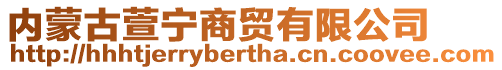 内蒙古萱宁商贸有限公司
http://hhhtjerrybertha.cn.coovee.com